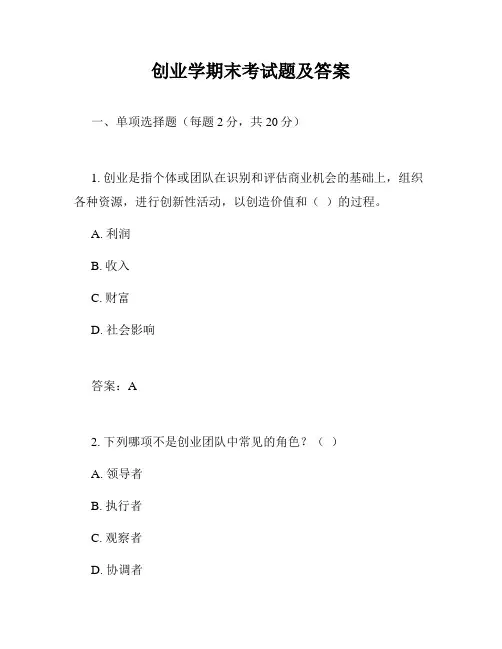 创业学期末考试题及答案

一、单项选择题（每题 2 分，共 20 分）

1. 创业是指个体或团队在识别和评估商业机会的基础上，组织各种资源，进行创新性活动，以创造价值和（ ）的过程。

A. 利润

B. 收入

C. 财富

D. 社会影响

答案：A

2. 下列哪项不是创业团队中常见的角色？（ ）

A. 领导者

B. 执行者

C. 观察者

D. 协调者